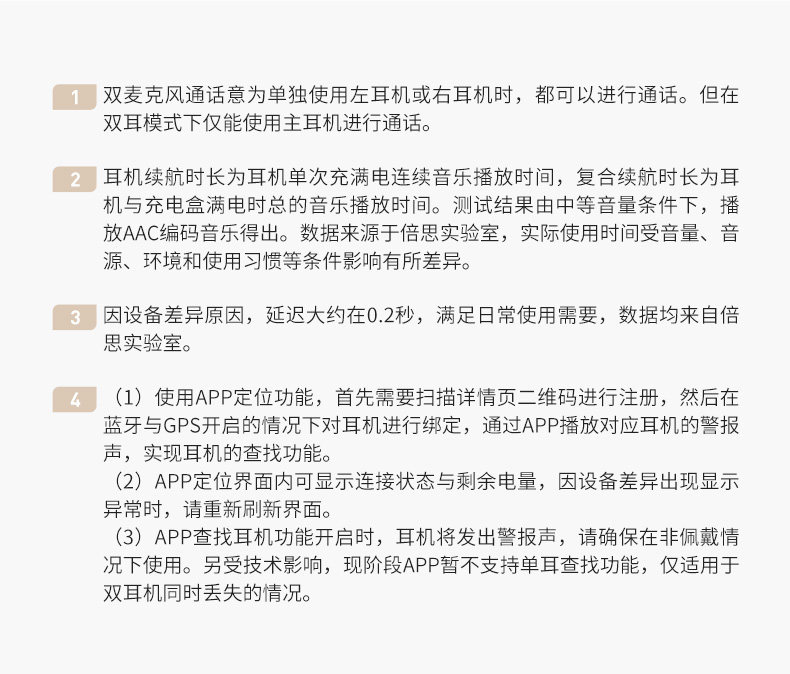 1 双麦克风通话意为单独使用左耳机或右耳机时，都可以进行通话。但在双耳模式下仅能使用主耳机进行通话。

2 耳机续航时长为耳机单次充满电连续音乐播放时间，复合续航时长为耳机与充电盒满电时总的音乐播放时间。测试结果由中等音量条件下，播放AAC编码音乐得出。数据来源于倍思实验室，实际使用时间受音量、音源、环境和使用习惯等条件影响有所差异。

3 因设备差异原因，延迟大约在0.2秒，满足日常使用需要，数据均来自倍思实验室。

4 （1）使用APP定位功能，首先需要扫描详情页二维码进行注册，然后在蓝牙与GPS开启的情况下对耳机进行绑定，通过APP播放对应耳机的警报声，实现耳机的查找功能。
（2）APP定位界面内可显示连接状态与剩余电量，因设备差异出现显示异常时，请重新刷新界面。
（3）APP查找耳机功能开启时，耳机将发出警报声，请确保在非佩戴情况下使用。另受技术影响，现阶段APP暂不支持单耳查找功能，仅适用于双耳机同时丢失的情况。